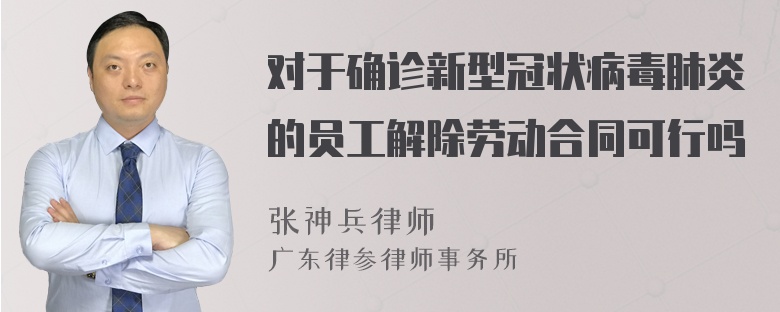 对于确诊新型冠状病毒肺炎的员工解除劳动合同可行吗

张神兵律师
广东律参律师事务所